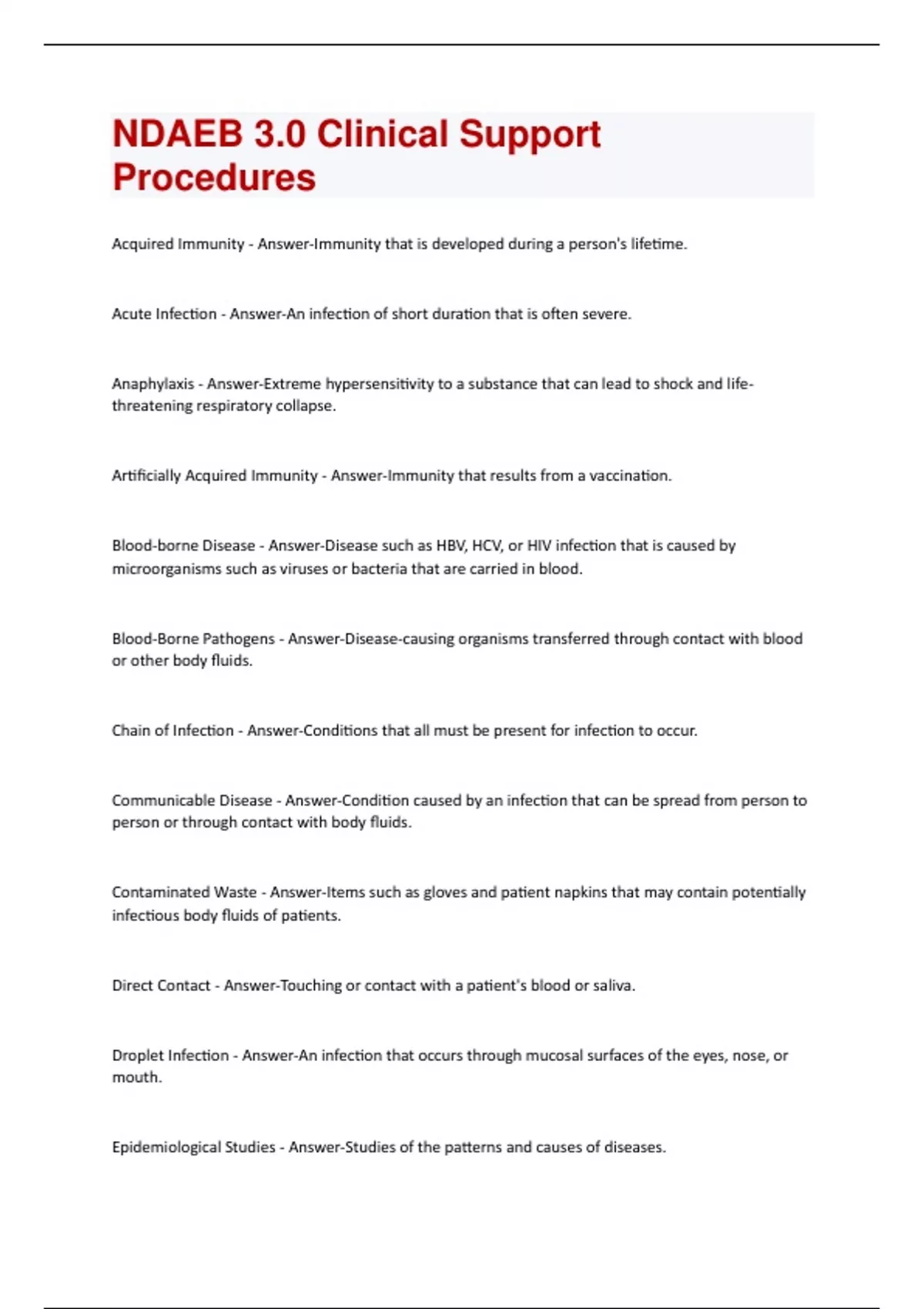 NDAEB 3.0 Clinical Support Procedures

Acquired Immunity - Answer-Immunity that is developed during a person's lifetime.

Acute Infection - Answer-An infection of short duration that is often severe.

Anaphylaxis - Answer-Extreme hypersensitivity to a substance that can lead to shock and life-threatening respiratory collapse.

Artificially Acquired Immunity - Answer-Immunity that results from a vaccination.

Blood-borne Disease - Answer-Disease such as HBV, HCV, or HIV infection that is caused by microorganisms such as viruses or bacteria that are carried in blood.

Blood-Borne Pathogens - Answer-Disease-causing organisms transferred through contact with blood or other body fluids.

Chain of Infection - Answer-Conditions that all must be present for infection to occur.

Communicable Disease - Answer-Condition caused by an infection that can be spread from person to person or through contact with body fluids.

Contaminated Waste - Answer-Items such as gloves and patient napkins that may contain potentially infectious body fluids of patients.

Direct Contact - Answer-Touching or contact with a patient's blood or saliva.

Droplet Infection - Answer-An infection that occurs through mucosal surfaces of the eyes, nose, or mouth.

Epidemiological Studies - Answer-Studies of the patterns and causes of diseases.